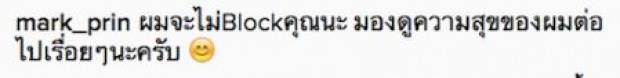 mark_prin ผมจะไม่Blockคุณนะ มองดูความสุขของผมต่อไปเรื่อยๆนะครับ 😊